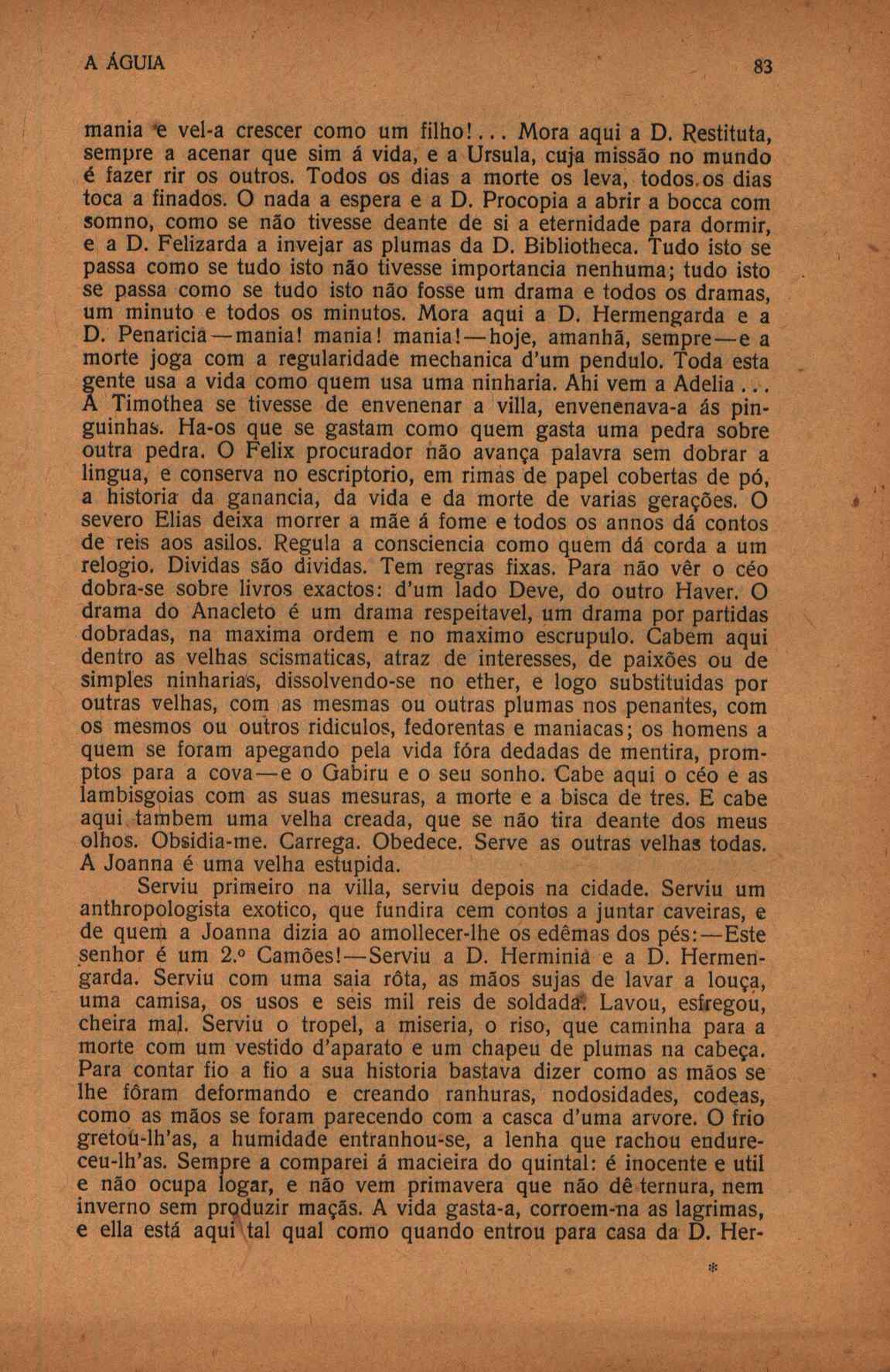 A ÁGUIA

83

mania e vel-a crescer como um filho!... Mora aqui a D. Restituta, sempre a acenar que sim á vida, e a Ursula, cuja missão no mundo é fazer rir os outros. Todos os dias a morte os leva, todos os dias toca a finados. O nada a espera e a D. Procopia a abrir a bocca com somno, como se não tivesse deante de si a eternidade para dormir, e a D. Felizarda a invejar as plumas da D. Bibliotheca. Tudo isto se passa como se tudo isto não tivesse importancia nenhuma; tudo isto se passa como se tudo isto não fosse um drama e todos os dramas, um minuto e todos os minutos. Mora aqui a D. Hermengarda e a D. Penaricia—mania! mania! mania!—hoje, amanhã, sempre—e a morte joga com a regularidade mechanica d'um pendulo. Toda esta gente usa a vida como quem usa uma ninharia. Ahi vem a Adelia... A Timothea se tivesse de envenenar a villa, envenenava-a ás pinguinhas. Ha-os que se gastam como quem gasta uma pedra sobre outra pedra. O Felix procurador não avança palavra sem dobrar a lingua, e conserva no escriptorio, em rimas de papel cobertas de pó, a historia da ganancia, da vida e da morte de varias gerações. O severo Elias deixa morrer a mãe á fome e todos os annos dá contos de reis aos asilos. Regula a consciencia como quem dá corda a um relogio. Dividas são dividas. Tem regras fixas. Para não vêr o céo dobra-se sobre livros exactos: d'um lado Deve, do outro Haver. O drama do Anacleto é um drama respeitavel, um drama por partidas dobradas, na maxima ordem e no maximo escrupulo. Cabem aqui dentro as velhas scismaticas, atraz de interesses, de paixões ou de simples ninharias, dissolvendo-se no ether, e logo substituidas por outras velhas, com as mesmas ou outras plumas nos penantes, com os mesmos ou outros ridiculos, fedorentas e maniacas; os homens a quem se foram apegando pela vida fóra dedadas de mentira, promptos para a cova—e o Gabiru e o seu sonho. Cabe aqui o céo e as lambisgoias com as suas mesuras, a morte e a bisca de tres. E cabe aqui tambem uma velha creada, que se não tira deante dos meus olhos. Obsidia-me. Carrega. Obedece. Serve as outras velhas todas. A Joanna é uma velha estupida.

Serviu primeiro na villa, serviu depois na cidade. Serviu um anthropologista exotico, que fundira cem contos a juntar caveiras, e de quem a Joanna dizia ao amollecer-lhe os edêmas dos pés:—Este senhor é um 2.º Camões!—Serviu a D. Herminia e a D. Hermengarda. Serviu com uma saia rôta, as mãos sujas de lavar a louça, uma camisa, os usos e seis mil reis de soldada. Lavou, esfregou, cheira mal. Serviu o tropel, a miseria, o riso, que caminha para a morte com um vestido d'aparato e um chapeu de plumas na cabeça. Para contar fio a fio a sua historia bastava dizer como as mãos se lhe fôram deformando e creando ranhuras, nodosidades, codeas, como as mãos se foram parecendo com a casca d'uma arvore. O frio gretou-lh'as, a humidade entranhou-se, a lenha que rachou endureceu-lh'as. Sempre a comparei á macieira do quintal: é inocente e util e não ocupa logar, e não vem primavera que não dê ternura, nem inverno sem produzir maçãs. A vida gasta-a, corroem-na as lagrimas, e ella está aqui tal qual como quando entrou para casa da D. Her-

*